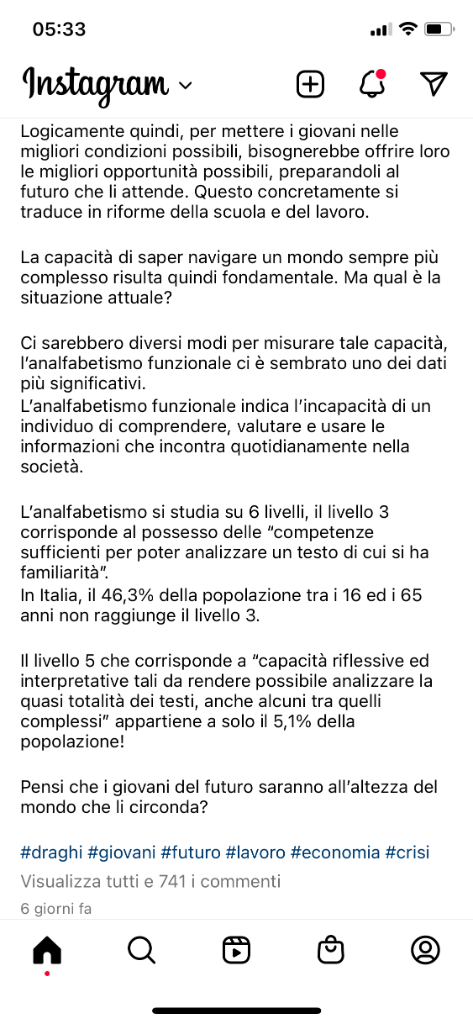 05:33

Instagram

Logicamente quindi, per mettere i giovani nelle migliori condizioni possibili, bisognerebbe offrire loro le migliori opportunità possibili, preparandoli al futuro che li attende. Questo concretamente si traduce in riforme della scuola e del lavoro.

La capacità di saper navigare un mondo sempre più complesso risulta quindi fondamentale. Ma qual è la situazione attuale?

Ci sarebbero diversi modi per misurare tale capacità, l'analfabetismo funzionale ci è sembrato uno dei dati più significativi.
L'analfabetismo funzionale indica l'incapacità di un individuo di comprendere, valutare e usare le informazioni che incontra quotidianamente nella società.

L'analfabetismo si studia su 6 livelli, il livello 3 corrisponde al possesso delle "competenze sufficienti per poter analizzare un testo di cui si ha familiarità".
In Italia, il 46,3% della popolazione tra i 16 ed i 65 anni non raggiunge il livello 3.

Il livello 5 che corrisponde a "capacità riflessive ed interpretative tali da rendere possibile analizzare la quasi totalità dei testi, anche alcuni tra quelli complessi" appartiene a solo il 5,1% della popolazione!

Pensi che i giovani del futuro saranno all'altezza del mondo che li circonda?

#draghi #giovani #futuro #lavoro #economia #crisi
Visualizza tutti e 741 i commenti
6 giorni fa